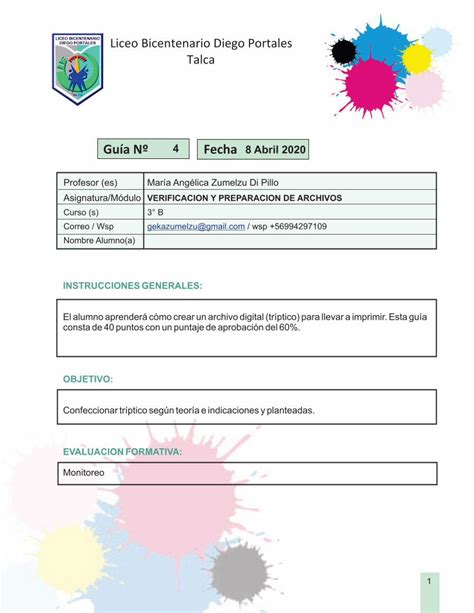 LICEO BICENTENARIO DIEGO PORTALES

Liceo Bicentenario Diego Portales
Talca

Guía Nº 4

Fecha 8 Abril 2020

| Profesor (es) | María Angélica Zumelzu Di Pillo |
|---|---|
| Asignatura/Módulo | VERIFICACION Y PREPARACION DE ARCHIVOS |
| Curso (s) | 3° B |
| Correo / Wsp | gekazumelzu@gmail.com / wsp +56994297109 |
| Nombre Alumno(a) | |

INSTRUCCIONES GENERALES:

El alumno aprenderá cómo crear un archivo digital (tríptico) para llevar a imprimir. Esta guía consta de 40 puntos con un puntaje de aprobación del 60%.

OBJETIVO:

Confeccionar tríptico según teoría e indicaciones y planteadas.

EVALUACION FORMATIVA:

Monitoreo

1